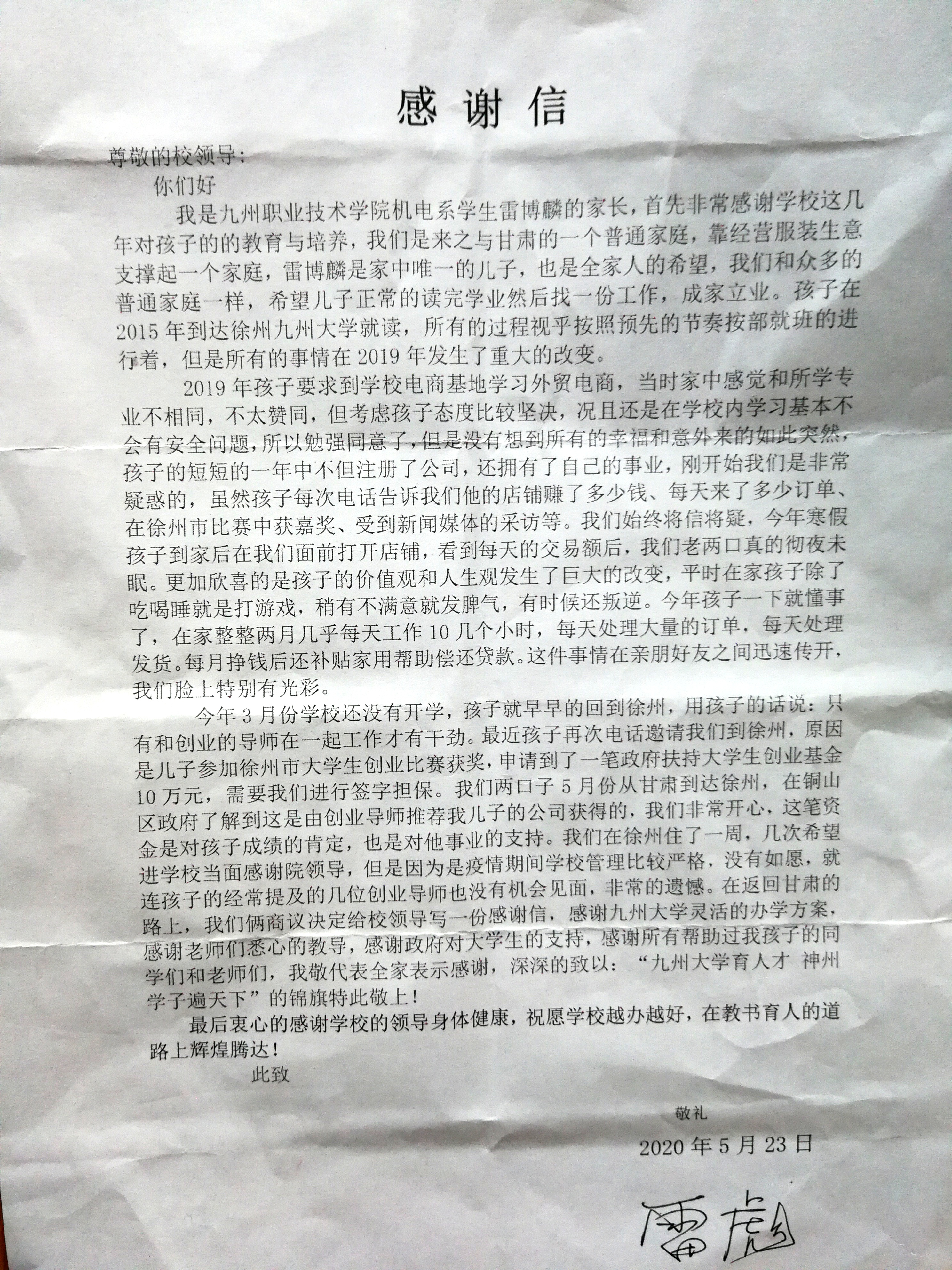 感谢信

尊敬的校领导：

你们好

我是九州职业技术学院机电系学生雷博麟的家长，首先非常感谢学校这几年对孩子的的教育与培养，我们是来之与甘肃的一个普通家庭，靠经营服装生意支撑起一个家庭，雷博麟是家中唯一的儿子，也是全家人的希望，我们和众多的普通家庭一样，希望儿子正常的读完学业然后找一份工作，成家立业。孩子在2015年到达徐州九州大学就读，所有的过程视乎按照预先的节奏按部就班的进行着，但是所有的事情在2019年发生了重大的改变。

2019年孩子要求到学校电商基地学习外贸电商，当时家中感觉和所学专业不相同，不太赞同，但考虑孩子态度比较坚决，况且还是在学校内学习基本不会有安全问题，所以勉强同意了，但是没有想到所有的幸福和意外来的如此突然，孩子的短短的一年中不但注册了公司，还拥有了自己的事业，刚开始我们是非常疑惑的，虽然孩子每次电话告诉我们他的店铺赚了多少钱、每天来了多少订单、在徐州市比赛中获嘉奖、受到新闻媒体的采访等。我们始终将信将疑，今年寒假孩子到家后在我们面前打开店铺，看到每天的交易额后，我们老两口真的彻夜未眠。更加欣喜的是孩子的价值观和人生观发生了巨大的改变，平时在家孩子除了吃喝睡就是打游戏，稍有不满意就发脾气，有时候还叛逆。今年孩子一下就懂事了，在家整整两月几乎每天工作10几个小时，每天处理大量的订单，每天处理发货。每月挣钱后还补贴家用帮助偿还贷款。这件事情在亲朋好友之间迅速传开，我们脸上特别有光彩。

今年3月份学校还没有开学，孩子就早早的回到徐州，用孩子的话说：只有和创业的导师在一起工作才有干劲。最近孩子再次电话邀请我们到徐州，原因是儿子参加徐州市大学生创业比赛获奖，申请到了一笔政府扶持大学生创业基金10万元，需要我们进行签字担保。我们两口子5月份从甘肃到达徐州，在铜山区政府了解到这是由创业导师推荐我儿子的公司获得的，我们非常开心，这笔资金是对孩子成绩的肯定，也是对他事业的支持。我们在徐州住了一周，几次希望进学校当面感谢院领导，但是因为是疫情期间学校管理比较严格，没有如愿，就连孩子的经常提及的几位创业导师也没有机会见面，非常的遗憾。在返回甘肃的路上，我们俩商议决定给校领导写一份感谢信，感谢九州大学灵活的办学方案，感谢老师们悉心的教导，感谢政府对大学生的支持，感谢所有帮助过我孩子的同学们和老师们，我敬代表全家表示感谢，深深的致以：“九州大学育人才 神州学子遍天下”的锦旗特此敬上！

最后衷心的感谢学校的领导身体健康，祝愿学校越办越好，在教书育人的道路上辉煌腾达！

此致

敬礼

2020年5月23日

雷彪